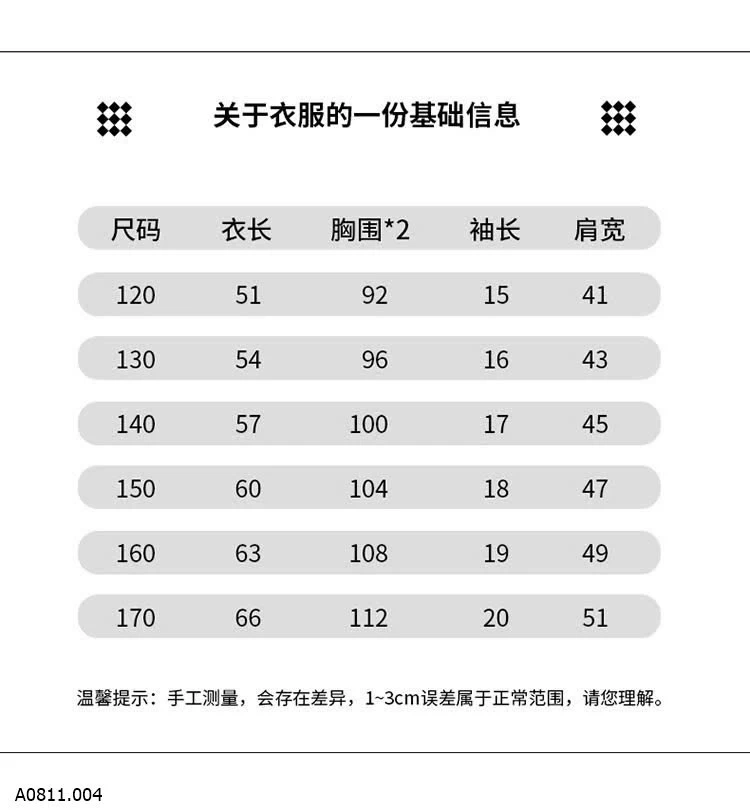 关于衣服的一份基础信息

| 尺码 | 衣长 | 胸围*2 | 袖长 | 肩宽 |
|---|---|---|---|---|
| 120 | 51 | 92 | 15 | 41 |
| 130 | 54 | 96 | 16 | 43 |
| 140 | 57 | 100 | 17 | 45 |
| 150 | 60 | 104 | 18 | 47 |
| 160 | 63 | 108 | 19 | 49 |
| 170 | 66 | 112 | 20 | 51 |

温馨提示：手工测量，会存在差异，1~3cm误差属于正常范围，请您理解。

A0811.004